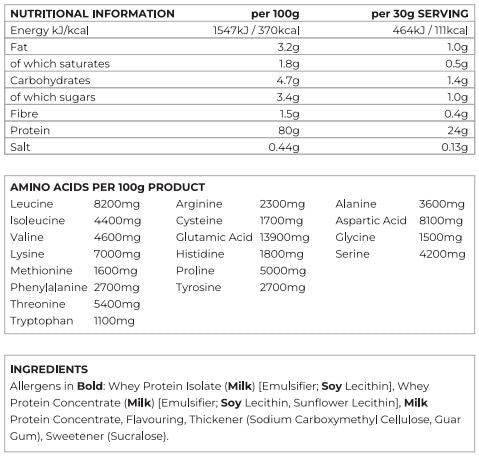 | NUTRITIONAL INFORMATION | per 100g | per 30g SERVING |
|---|---|---|
| Energy kJ/kcal | 1547kJ / 370kcal | 464kJ / 111kcal |
| Fat | 3.2g | 1.0g |
| of which saturates | 1.8g | 0.5g |
| Carbohydrates | 4.7g | 1.4g |
| of which sugars | 3.4g | 1.0g |
| Fibre | 1.5g | 0.4g |
| Protein | 80g | 24g |
| Salt | 0.44g | 0.13g |

AMINO ACIDS PER 100g PRODUCT

Leucine 8200mg
Isoleucine 4400mg
Valine 4600mg
Lysine 7000mg
Methionine 1600mg
Phenylalanine 2700mg
Threonine 5400mg
Tryptophan 1100mg

Arginine 2300mg
Cysteine 1700mg
Glutamic Acid 13900mg
Histidine 1800mg
Proline 5000mg
Tyrosine 2700mg

Alanine 3600mg
Aspartic Acid 8100mg
Glycine 1500mg
Serine 4200mg

INGREDIENTS

Allergens in Bold: Whey Protein Isolate (Milk) [Emulsifier; Soy Lecithin], Whey Protein Concentrate (Milk) [Emulsifier; Soy Lecithin, Sunflower Lecithin], Milk Protein Concentrate, Flavouring, Thickener (Sodium Carboxymethyl Cellulose, Guar Gum), Sweetener (Sucralose).